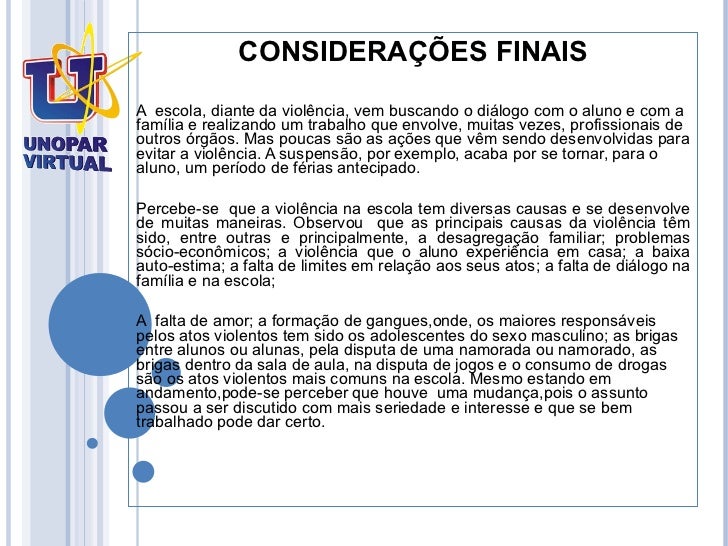 UNOPAR VIRTUAL

CONSIDERAÇÕES FINAIS

A escola, diante da violência, vem buscando o diálogo com o aluno e com a família e realizando um trabalho que envolve, muitas vezes, profissionais de outros órgãos. Mas poucas são as ações que vêm sendo desenvolvidas para evitar a violência. A suspensão, por exemplo, acaba por se tornar, para o aluno, um período de férias antecipado.

Percebe-se que a violência na escola tem diversas causas e se desenvolve de muitas maneiras. Observou que as principais causas da violência têm sido, entre outras e principalmente, a desagregação familiar; problemas sócio-econômicos; a violência que o aluno experiência em casa; a baixa auto-estima; a falta de limites em relação aos seus atos; a falta de diálogo na família e na escola;

A falta de amor; a formação de gangues,onde, os maiores responsáveis pelos atos violentos tem sido os adolescentes do sexo masculino; as brigas entre alunos ou alunas, pela disputa de uma namorada ou namorado, as brigas dentro da sala de aula, na disputa de jogos e o consumo de drogas são os atos violentos mais comuns na escola. Mesmo estando em andamento,pode-se perceber que houve uma mudança,pois o assunto passou a ser discutido com mais seriedade e interesse e que se bem trabalhado pode dar certo.